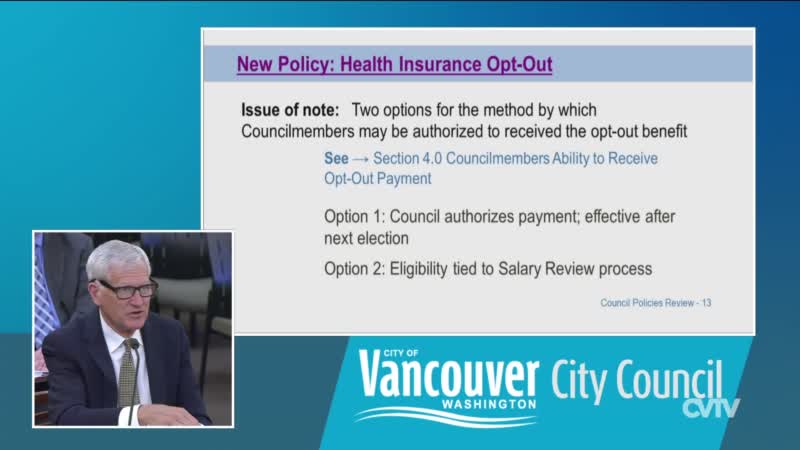 New Policy: Health Insurance Opt-Out

Issue of note: Two options for the method by which Councilmembers may be authorized to received the opt-out benefit

See → Section 4.0 Councilmembers Ability to Receive Opt-Out Payment

Option 1: Council authorizes payment; effective after next election

Option 2: Eligibility tied to Salary Review process

Council Policies Review - 13

CITY OF
Vancouver
WASHINGTON
City Council
CVTV